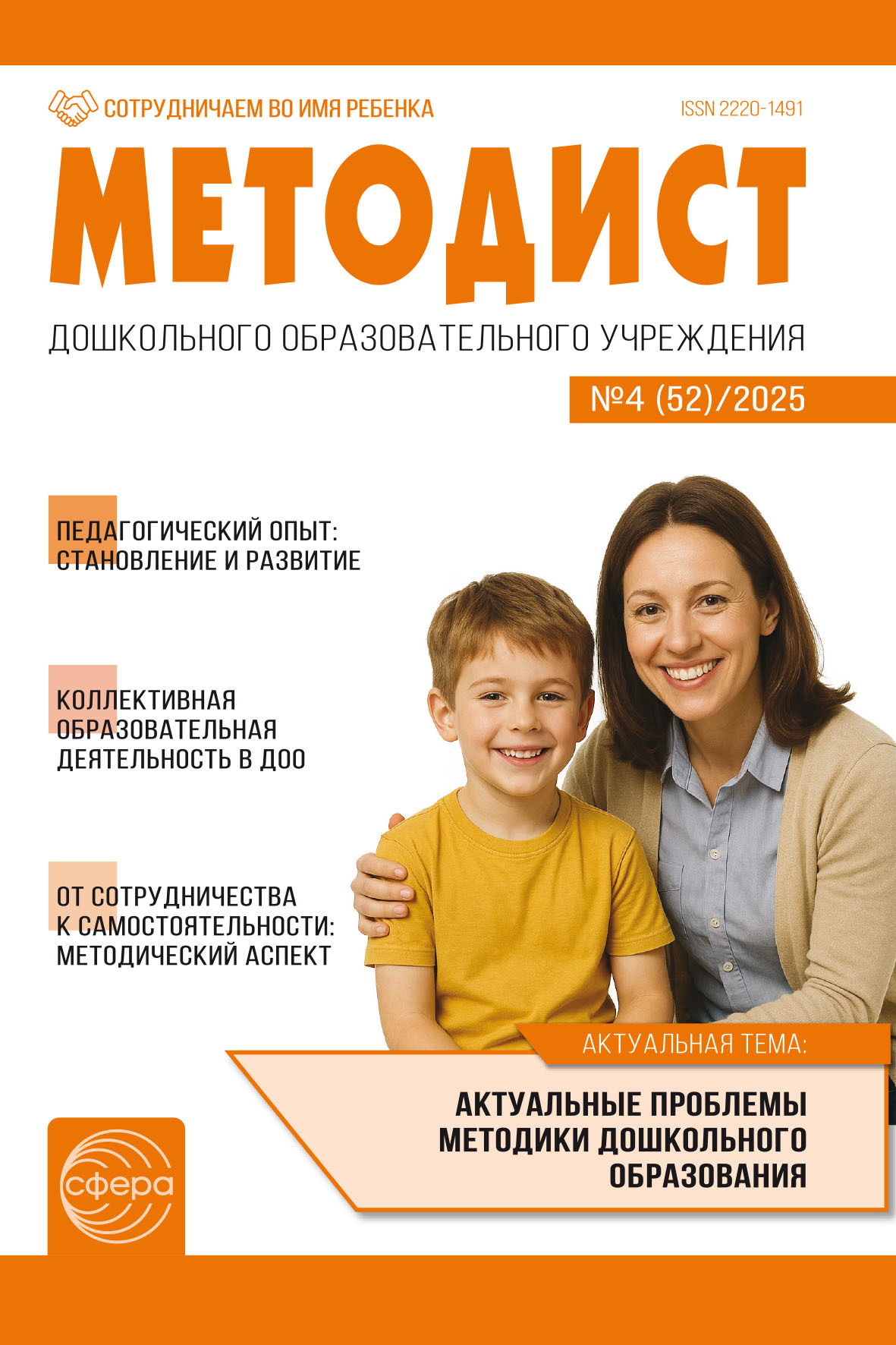 СОТРУДНИЧАЕМ ВО ИМЯ РЕБЕНКА

ISSN 2220-1491

МЕТОДИСТ

ДОШКОЛЬНОГО ОБРАЗОВАТЕЛЬНОГО УЧРЕЖДЕНИЯ

№4 (52)/2025

ПЕДАГОГИЧЕСКИЙ ОПЫТ: СТАНОВЛЕНИЕ И РАЗВИТИЕ

КОЛЛЕКТИВНАЯ ОБРАЗОВАТЕЛЬНАЯ ДЕЯТЕЛЬНОСТЬ В ДОО

ОТ СОТРУДНИЧЕСТВА К САМОСТОЯТЕЛЬНОСТИ: МЕТОДИЧЕСКИЙ АСПЕКТ

АКТУАЛЬНАЯ ТЕМА:

АКТУАЛЬНЫЕ ПРОБЛЕМЫ МЕТОДИКИ ДОШКОЛЬНОГО ОБРАЗОВАНИЯ

сфера